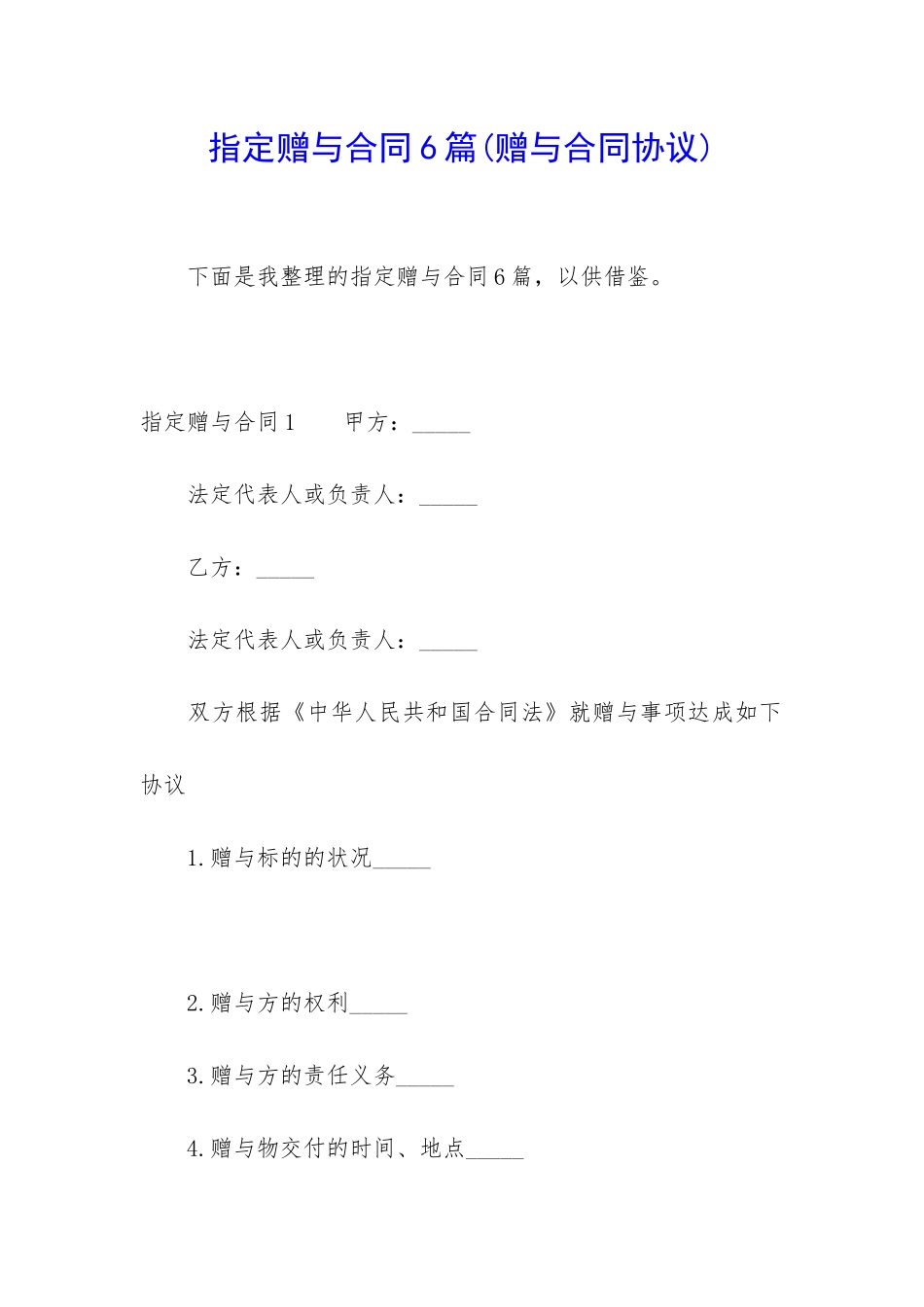 指定赠与合同6篇(赠与合同协议)

下面是我整理的指定赠与合同6篇，以供借鉴。

指定赠与合同1　　甲方：_____

法定代表人或负责人：_____

乙方：_____

法定代表人或负责人：_____

双方根据《中华人民共和国合同法》就赠与事项达成如下协议

1.赠与标的的状况_____

2.赠与方的权利_____

3.赠与方的责任义务_____

4.赠与物交付的时间、地点_____